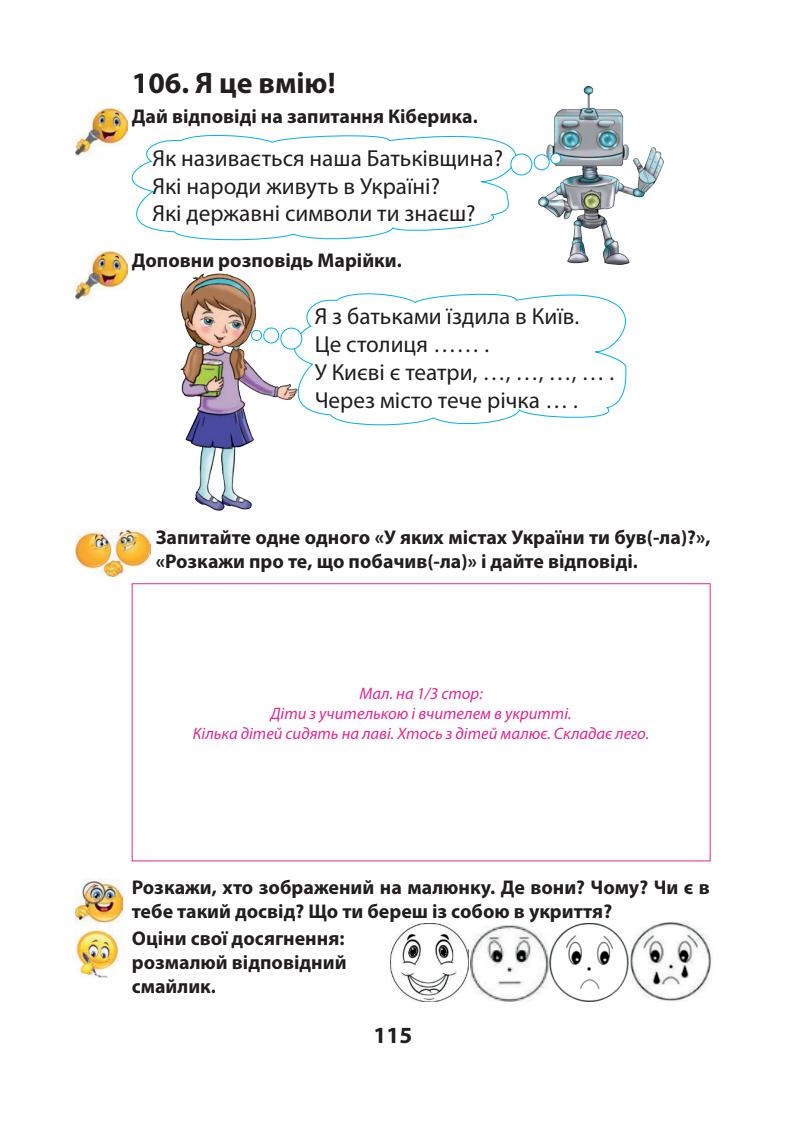 106. Я це вмію!

Дай відповіді на запитання Кіберика.

Як називається наша Батьківщина?
Які народи живуть в Україні?
Які державні символи ти знаєш?

Доповни розповідь Марійки.

Я з батьками їздила в Київ.
Це столиця ……. .
У Києві є театри, …, …, …, … .
Через місто тече річка … .

Запитайте одне одного «У яких містах України ти був(-ла)?», «Розкажи про те, що побачив(-ла)» і дайте відповіді.

Мал. на 1/3 стор:
Діти з учителькою і вчителем в укритті.
Кілька дітей сидять на лаві. Хтось з дітей малює. Складає лего.

Розкажи, хто зображений на малюнку. Де вони? Чому? Чи є в тебе такий досвід? Що ти береш із собою в укриття?

Оціни свої досягнення: розмалюй відповідний смайлик.

115